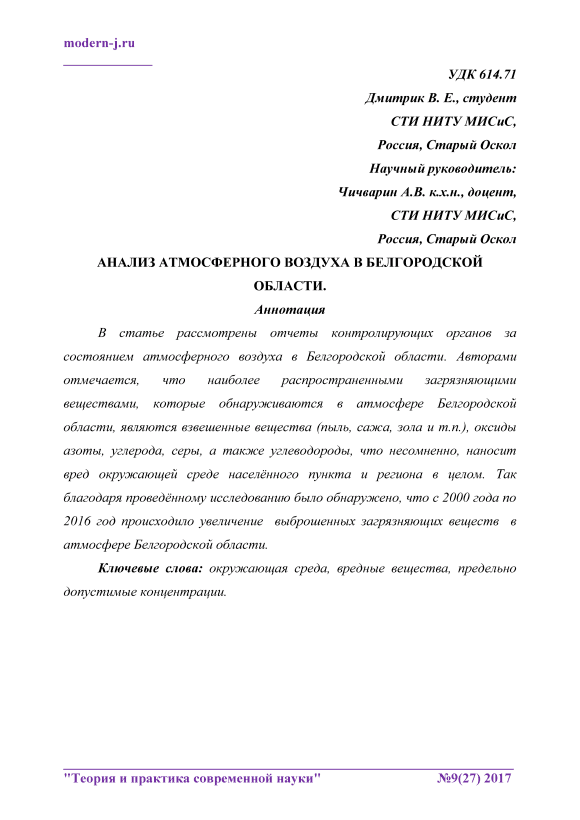 modern-j.ru

УДК 614.71
Дмитрик В. Е., студент
СТИ НИТУ МИСиС,
Россия, Старый Оскол
Научный руководитель:
Чичварин А.В. к.х.н., доцент,
СТИ НИТУ МИСиС,
Россия, Старый Оскол

АНАЛИЗ АТМОСФЕРНОГО ВОЗДУХА В БЕЛГОРОДСКОЙ ОБЛАСТИ.

Аннотация

В статье рассмотрены отчеты контролирующих органов за состоянием атмосферного воздуха в Белгородской области. Авторами отмечается, что наиболее распространенными загрязняющими веществами, которые обнаруживаются в атмосфере Белгородской области, являются взвешенные вещества (пыль, сажа, зола и т.п.), оксиды азоты, углерода, серы, а также углеводороды, что несомненно, наносит вред окружающей среде населённого пункта и региона в целом. Так благодаря проведённому исследованию было обнаружено, что с 2000 года по 2016 год происходило увеличение выброшенных загрязняющих веществ в атмосфере Белгородской области.

Ключевые слова: окружающая среда, вредные вещества, предельно допустимые концентрации.

"Теория и практика современной науки" №9(27) 2017